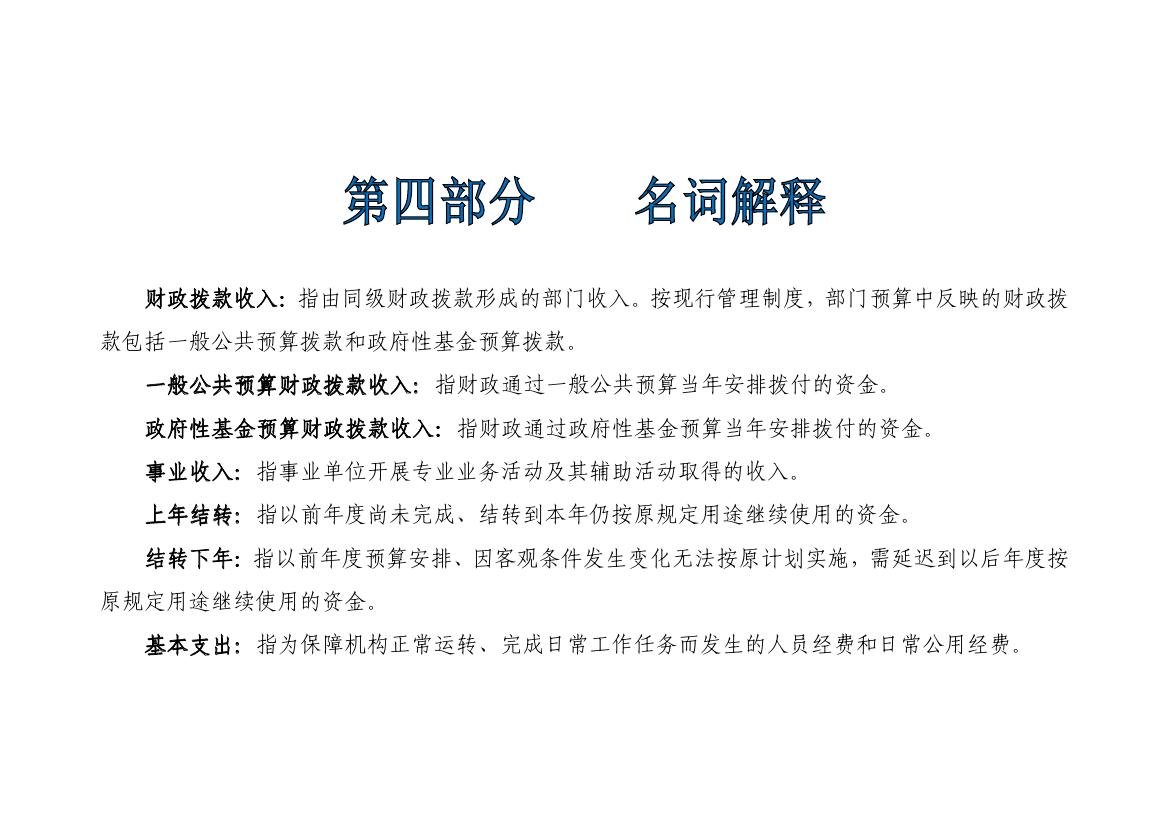 第四部分　　名词解释

财政拨款收入：指由同级财政拨款形成的部门收入。按现行管理制度，部门预算中反映的财政拨款包括一般公共预算拨款和政府性基金预算拨款。

一般公共预算财政拨款收入：指财政通过一般公共预算当年安排拨付的资金。

政府性基金预算财政拨款收入：指财政通过政府性基金预算当年安排拨付的资金。

事业收入：指事业单位开展专业业务活动及其辅助活动取得的收入。

上年结转：指以前年度尚未完成、结转到本年仍按原规定用途继续使用的资金。

结转下年：指以前年度预算安排、因客观条件发生变化无法按原计划实施，需延迟到以后年度按原规定用途继续使用的资金。

基本支出：指为保障机构正常运转、完成日常工作任务而发生的人员经费和日常公用经费。